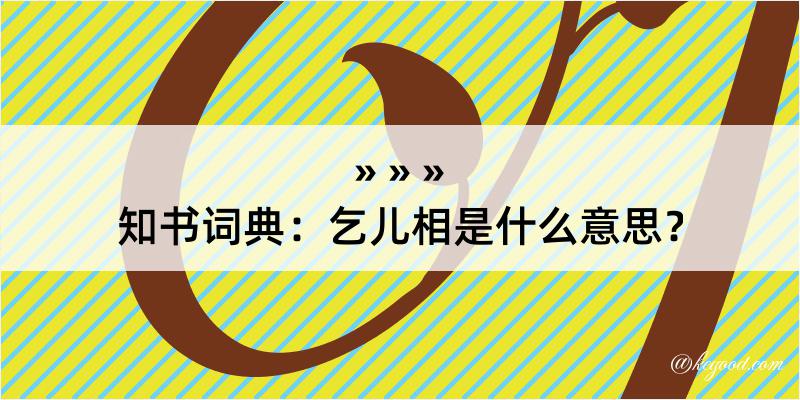 » » »
知书词典：乞儿相是什么意思？

@kegood.com